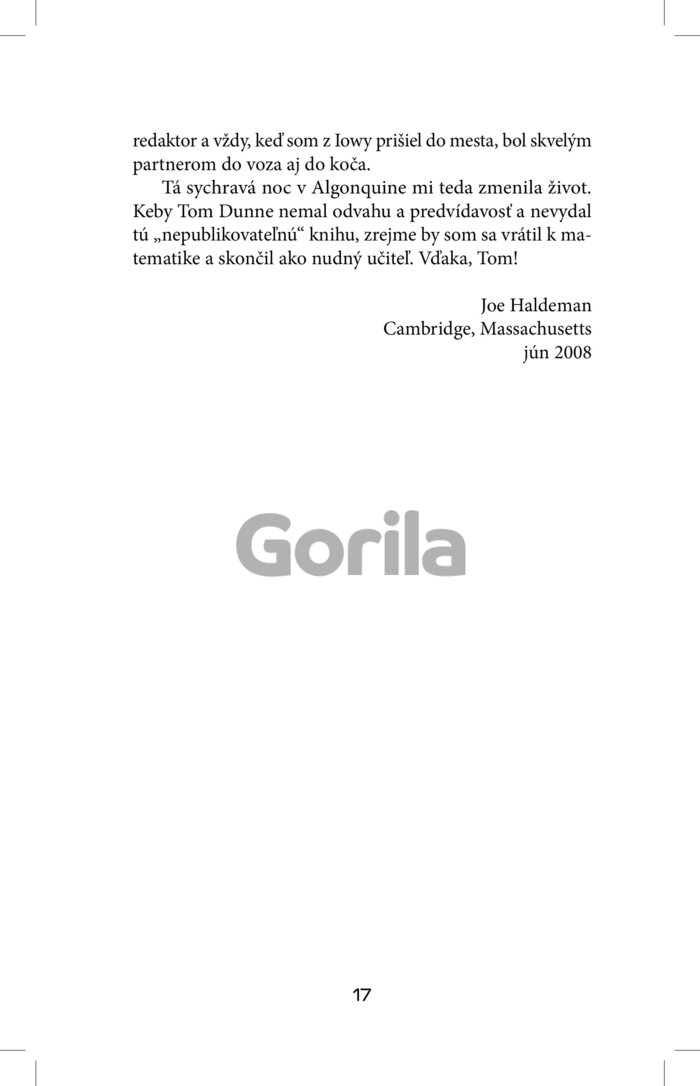 redaktor a vždy, keď som z Iowy prišiel do mesta, bol skvelým partnerom do voza aj do koča.

Tá sychravá noc v Algonquine mi teda zmenila život. Keby Tom Dunne nemal odvahu a predvídavosť a nevydal tú „nepublikovateľnú“ knihu, zrejme by som sa vrátil k matematike a skončil ako nudný učiteľ. Vďaka, Tom!

Joe Haldeman
Cambridge, Massachusetts
jún 2008

17

Gorila